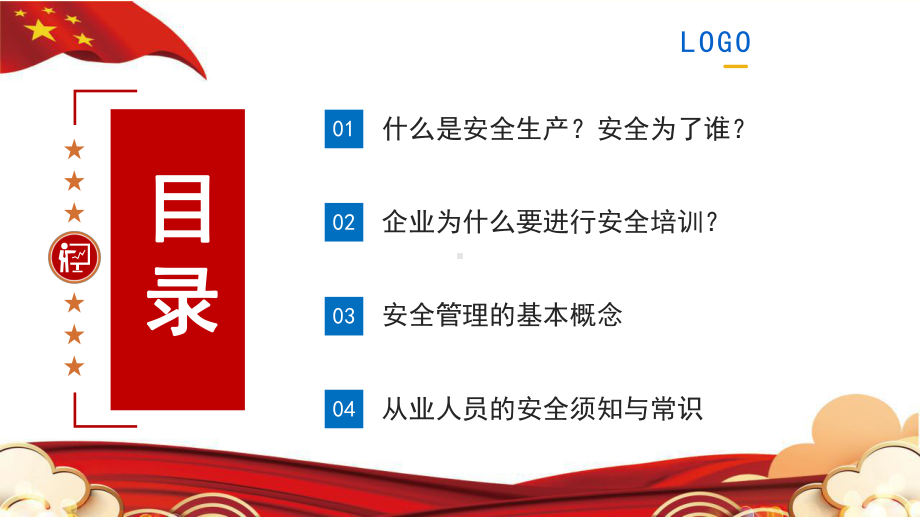 LOGO

目录

01 什么是安全生产？安全为了谁？

02 企业为什么要进行安全培训？

03 安全管理的基本概念

04 从业人员的安全须知与常识